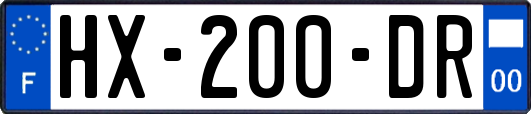 F
HX-200-DR
00